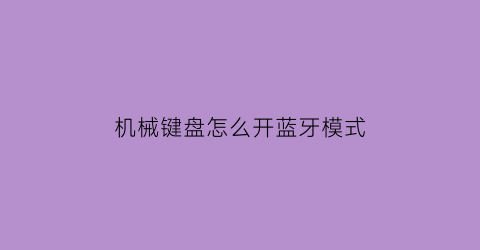 机械键盘怎么开蓝牙模式